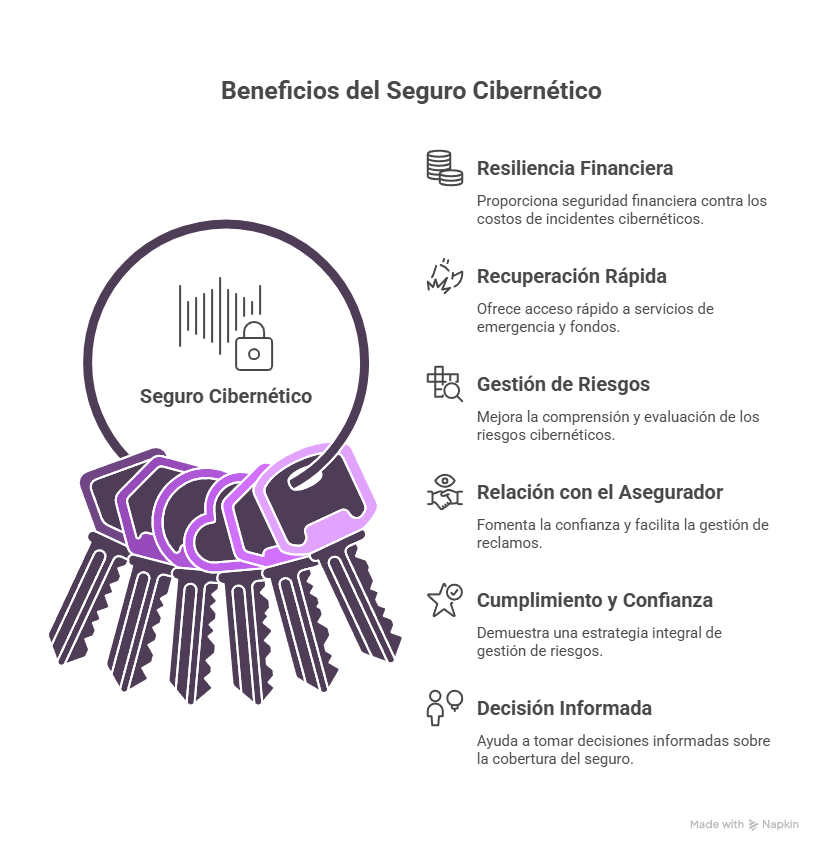 Beneficios del Seguro Cibernético

Seguro Cibernético

Resiliencia Financiera

Proporciona seguridad financiera contra los costos de incidentes cibernéticos.

Recuperación Rápida

Ofrece acceso rápido a servicios de emergencia y fondos.

Gestión de Riesgos

Mejora la comprensión y evaluación de los riesgos cibernéticos.

Relación con el Asegurador

Fomenta la confianza y facilita la gestión de reclamos.

Cumplimiento y Confianza

Demuestra una estrategia integral de gestión de riesgos.

Decisión Informada

Ayuda a tomar decisiones informadas sobre la cobertura del seguro.

Made with Napkin